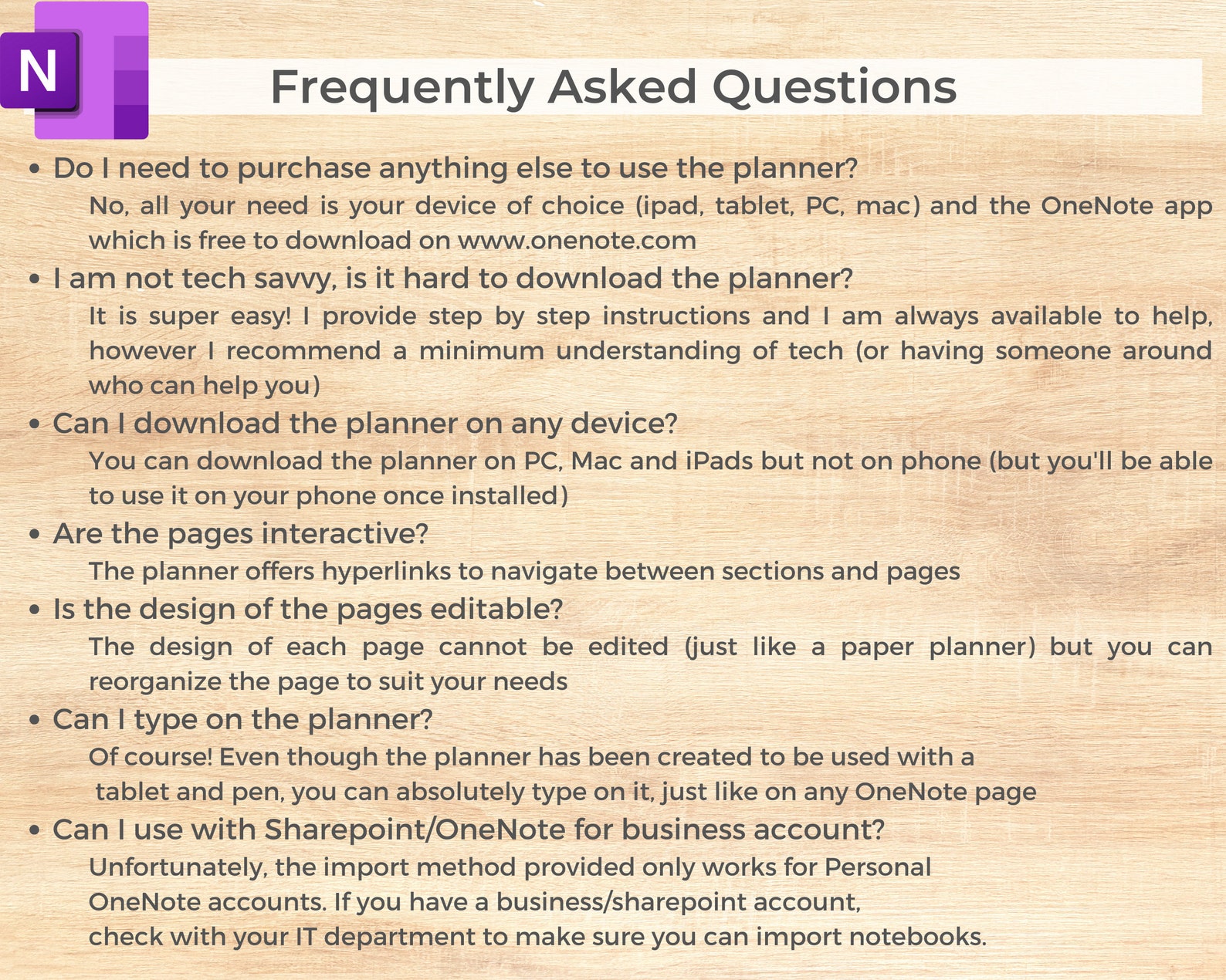 N

Frequently Asked Questions

• Do I need to purchase anything else to use the planner?
No, all your need is your device of choice (ipad, tablet, PC, mac) and the OneNote app which is free to download on www.onenote.com

• I am not tech savvy, is it hard to download the planner?
It is super easy! I provide step by step instructions and I am always available to help, however I recommend a minimum understanding of tech (or having someone around who can help you)

• Can I download the planner on any device?
You can download the planner on PC, Mac and iPads but not on phone (but you'll be able to use it on your phone once installed)

• Are the pages interactive?
The planner offers hyperlinks to navigate between sections and pages

• Is the design of the pages editable?
The design of each page cannot be edited (just like a paper planner) but you can reorganize the page to suit your needs

• Can I type on the planner?
Of course! Even though the planner has been created to be used with a tablet and pen, you can absolutely type on it, just like on any OneNote page

• Can I use with Sharepoint/OneNote for business account?
Unfortunately, the import method provided only works for Personal OneNote accounts. If you have a business/sharepoint account, check with your IT department to make sure you can import notebooks.